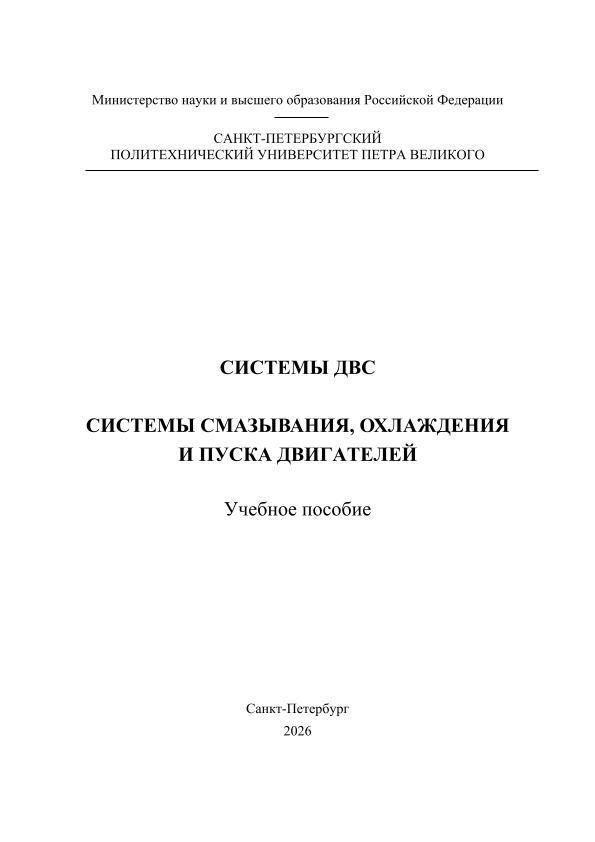 Министерство науки и высшего образования Российской Федерации

САНКТ-ПЕТЕРБУРГСКИЙ
ПОЛИТЕХНИЧЕСКИЙ УНИВЕРСИТЕТ ПЕТРА ВЕЛИКОГО

СИСТЕМЫ ДВС

СИСТЕМЫ СМАЗЫВАНИЯ, ОХЛАЖДЕНИЯ
И ПУСКА ДВИГАТЕЛЕЙ

Учебное пособие

Санкт-Петербург
2026